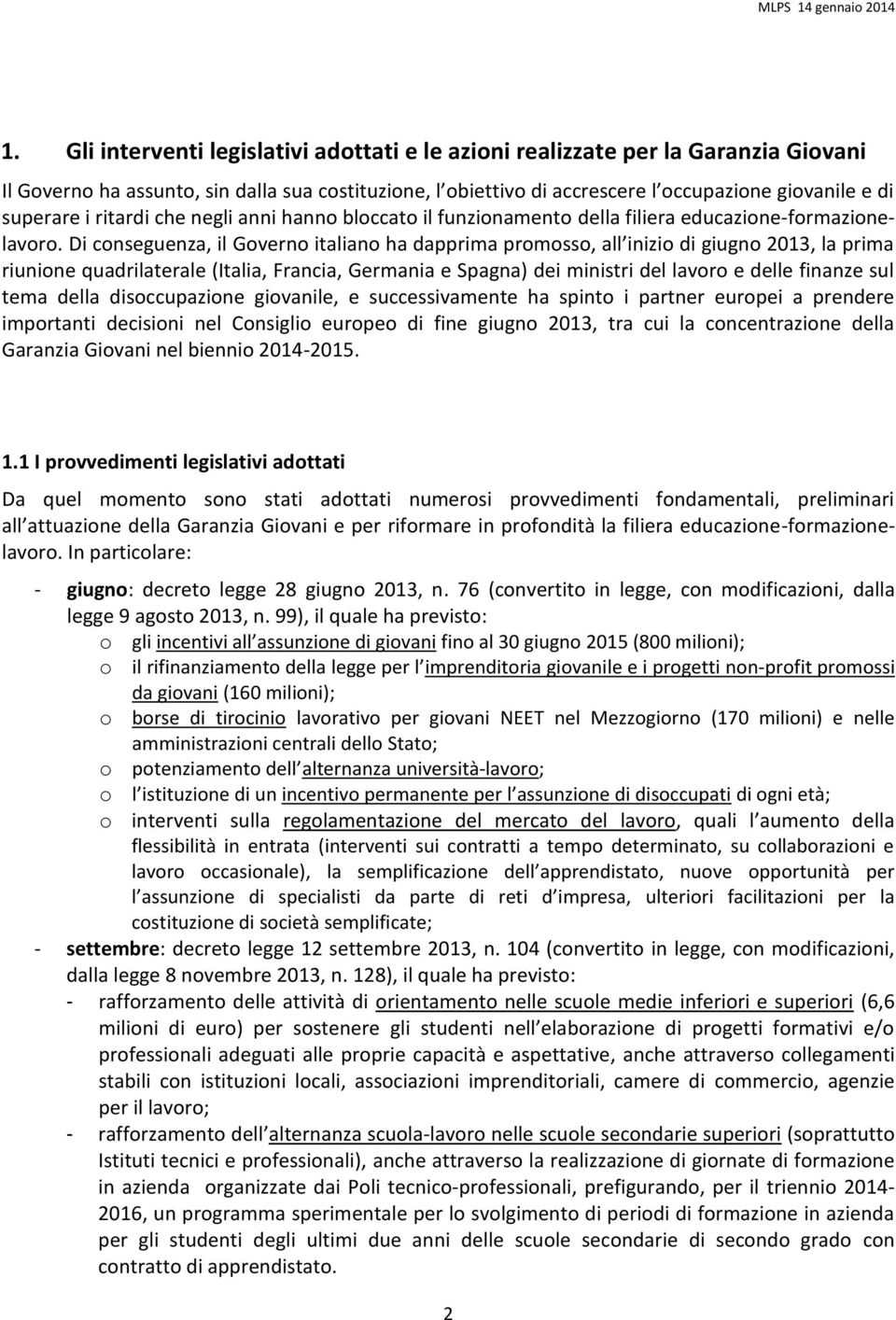 MLPS 14 gennaio 2014

1. Gli interventi legislativi adottati e le azioni realizzate per la Garanzia Giovani

Il Governo ha assunto, sin dalla sua costituzione, l obiettivo di accrescere l occupazione giovanile e di superare i ritardi che negli anni hanno bloccato il funzionamento della filiera educazione-formazione-lavoro. Di conseguenza, il Governo italiano ha dapprima promosso, all inizio di giugno 2013, la prima riunione quadrilaterale (Italia, Francia, Germania e Spagna) dei ministri del lavoro e delle finanze sul tema della disoccupazione giovanile, e successivamente ha spinto i partner europei a prendere importanti decisioni nel Consiglio europeo di fine giugno 2013, tra cui la concentrazione della Garanzia Giovani nel biennio 2014-2015.

1.1 I provvedimenti legislativi adottati

Da quel momento sono stati adottati numerosi provvedimenti fondamentali, preliminari all attuazione della Garanzia Giovani e per riformare in profondità la filiera educazione-formazione-lavoro. In particolare:

- giugno: decreto legge 28 giugno 2013, n. 76 (convertito in legge, con modificazioni, dalla legge 9 agosto 2013, n. 99), il quale ha previsto:
o gli incentivi all assunzione di giovani fino al 30 giugno 2015 (800 milioni);
o il rifinanziamento della legge per l imprenditoria giovanile e i progetti non-profit promossi da giovani (160 milioni);
o borse di tirocinio lavorativo per giovani NEET nel Mezzogiorno (170 milioni) e nelle amministrazioni centrali dello Stato;
o potenziamento dell alternanza università-lavoro;
o l istituzione di un incentivo permanente per l assunzione di disoccupati di ogni età;
o interventi sulla regolamentazione del mercato del lavoro, quali l aumento della flessibilità in entrata (interventi sui contratti a tempo determinato, su collaborazioni e lavoro occasionale), la semplificazione dell apprendistato, nuove opportunità per l assunzione di specialisti da parte di reti d impresa, ulteriori facilitazioni per la costituzione di società semplificate;
- settembre: decreto legge 12 settembre 2013, n. 104 (convertito in legge, con modificazioni, dalla legge 8 novembre 2013, n. 128), il quale ha previsto:
- rafforzamento delle attività di orientamento nelle scuole medie inferiori e superiori (6,6 milioni di euro) per sostenere gli studenti nell elaborazione di progetti formativi e/o professionali adeguati alle proprie capacità e aspettative, anche attraverso collegamenti stabili con istituzioni locali, associazioni imprenditoriali, camere di commercio, agenzie per il lavoro;
- rafforzamento dell alternanza scuola-lavoro nelle scuole secondarie superiori (soprattutto Istituti tecnici e professionali), anche attraverso la realizzazione di giornate di formazione in azienda organizzate dai Poli tecnico-professionali, prefigurando, per il triennio 2014-2016, un programma sperimentale per lo svolgimento di periodi di formazione in azienda per gli studenti degli ultimi due anni delle scuole secondarie di secondo grado con contratto di apprendistato.

2